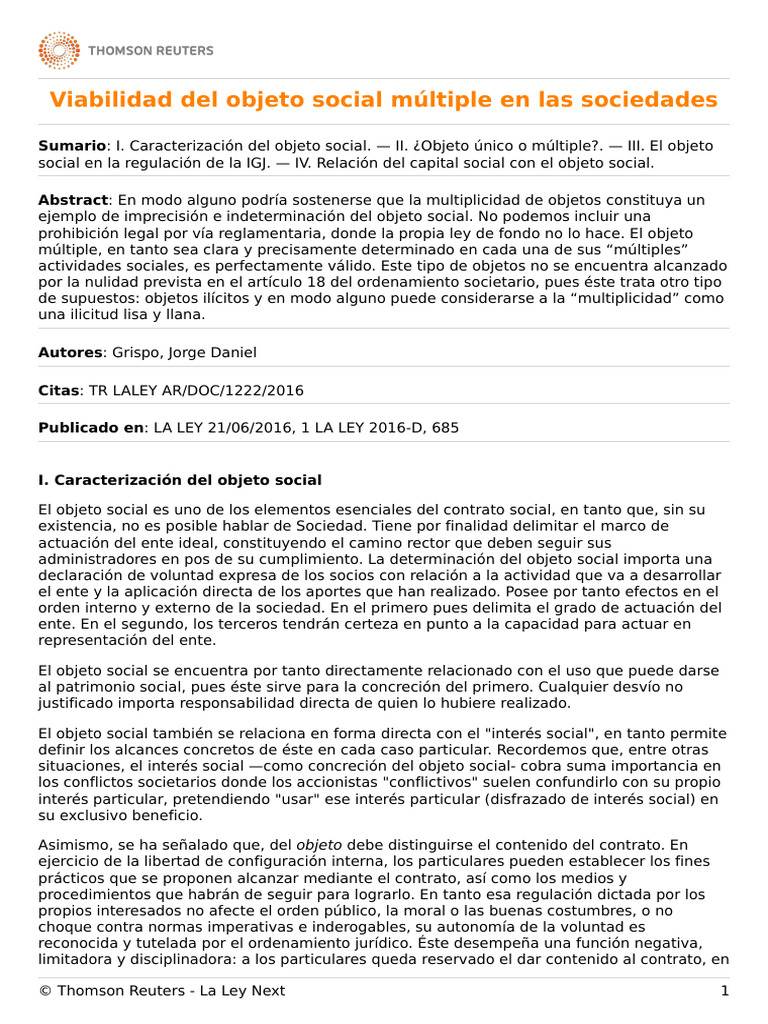 THOMSON REUTERS

Viabilidad del objeto social múltiple en las sociedades

Sumario: I. Caracterización del objeto social. — II. ¿Objeto único o múltiple?. — III. El objeto social en la regulación de la IGJ. — IV. Relación del capital social con el objeto social.

Abstract: En modo alguno podría sostenerse que la multiplicidad de objetos constituya un ejemplo de imprecisión e indeterminación del objeto social. No podemos incluir una prohibición legal por vía reglamentaria, donde la propia ley de fondo no lo hace. El objeto múltiple, en tanto sea clara y precisamente determinado en cada una de sus “múltiples” actividades sociales, es perfectamente válido. Este tipo de objetos no se encuentra alcanzado por la nulidad prevista en el artículo 18 del ordenamiento societario, pues éste trata otro tipo de supuestos: objetos ilícitos y en modo alguno puede considerarse a la “multiplicidad” como una ilicitud lisa y llana.

Autores: Grispo, Jorge Daniel

Citas: TR LALEY AR/DOC/1222/2016

Publicado en: LA LEY 21/06/2016, 1 LA LEY 2016-D, 685

I. Caracterización del objeto social

El objeto social es uno de los elementos esenciales del contrato social, en tanto que, sin su existencia, no es posible hablar de Sociedad. Tiene por finalidad delimitar el marco de actuación del ente ideal, constituyendo el camino rector que deben seguir sus administradores en pos de su cumplimiento. La determinación del objeto social importa una declaración de voluntad expresa de los socios con relación a la actividad que va a desarrollar el ente y la aplicación directa de los aportes que han realizado. Posee por tanto efectos en el orden interno y externo de la sociedad. En el primero pues delimita el grado de actuación del ente. En el segundo, los terceros tendrán certeza en punto a la capacidad para actuar en representación del ente.

El objeto social se encuentra por tanto directamente relacionado con el uso que puede darse al patrimonio social, pues éste sirve para la concreción del primero. Cualquier desvío no justificado importa responsabilidad directa de quien lo hubiere realizado.

El objeto social también se relaciona en forma directa con el "interés social", en tanto permite definir los alcances concretos de éste en cada caso particular. Recordemos que, entre otras situaciones, el interés social —como concreción del objeto social- cobra suma importancia en los conflictos societarios donde los accionistas "conflictivos" suelen confundirlo con su propio interés particular, pretendiendo "usar" ese interés particular (disfrazado de interés social) en su exclusivo beneficio.

Asimismo, se ha señalado que, del objeto debe distinguirse el contenido del contrato. En ejercicio de la libertad de configuración interna, los particulares pueden establecer los fines prácticos que se proponen alcanzar mediante el contrato, así como los medios y procedimientos que habrán de seguir para lograrlo. En tanto esa regulación dictada por los propios interesados no afecte el orden público, la moral o las buenas costumbres, o no choque contra normas imperativas e inderogables, su autonomía de la voluntad es reconocida y tutelada por el ordenamiento jurídico. Éste desempeña una función negativa, limitadora y disciplinadora: a los particulares queda reservado el dar contenido al contrato, en

© Thomson Reuters - La Ley Next 1